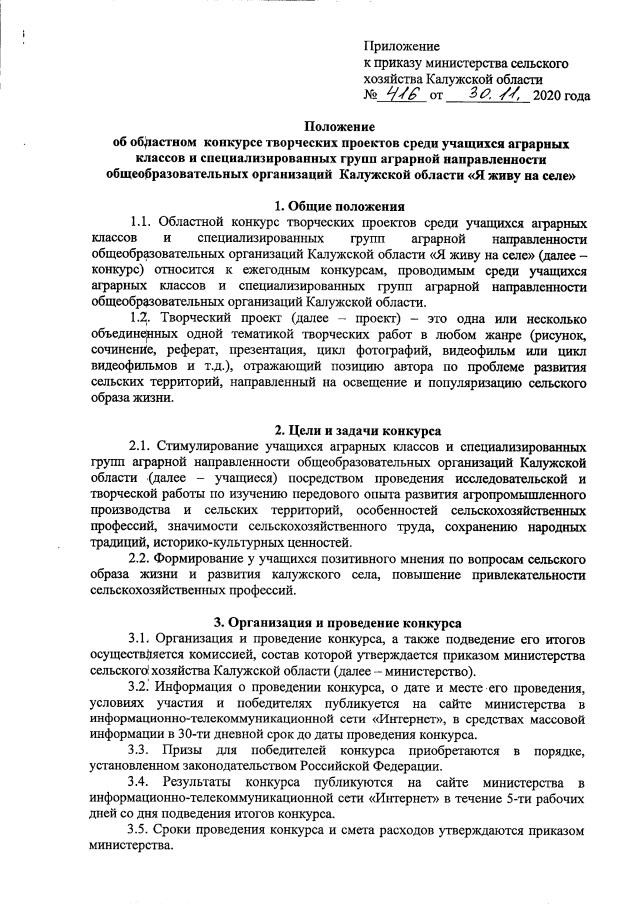 Приложение
к приказу министерства сельского хозяйства Калужской области
№ 416 от 30.11. 2020 года

Положение
об областном конкурсе творческих проектов среди учащихся аграрных классов и специализированных групп аграрной направленности общеобразовательных организаций Калужской области «Я живу на селе»

1. Общие положения

1.1. Областной конкурс творческих проектов среди учащихся аграрных классов и специализированных групп аграрной направленности общеобразовательных организаций Калужской области «Я живу на селе» (далее – конкурс) относится к ежегодным конкурсам, проводимым среди учащихся аграрных классов и специализированных групп аграрной направленности общеобразовательных организаций Калужской области.

1.2. Творческий проект (далее – проект) – это одна или несколько объединенных одной тематикой творческих работ в любом жанре (рисунок, сочинение, реферат, презентация, цикл фотографий, видеофильм или цикл видеофильмов и т.д.), отражающий позицию автора по проблеме развития сельских территорий, направленный на освещение и популяризацию сельского образа жизни.

2. Цели и задачи конкурса

2.1. Стимулирование учащихся аграрных классов и специализированных групп аграрной направленности общеобразовательных организаций Калужской области (далее – учащиеся) посредством проведения исследовательской и творческой работы по изучению передового опыта развития агропромышленного производства и сельских территорий, особенностей сельскохозяйственных профессий, значимости сельскохозяйственного труда, сохранению народных традиций, историко-культурных ценностей.

2.2. Формирование у учащихся позитивного мнения по вопросам сельского образа жизни и развития калужского села, повышение привлекательности сельскохозяйственных профессий.

3. Организация и проведение конкурса

3.1. Организация и проведение конкурса, а также подведение его итогов осуществляется комиссией, состав которой утверждается приказом министерства сельского хозяйства Калужской области (далее – министерство).

3.2. Информация о проведении конкурса, о дате и месте его проведения, условиях участия и победителях публикуется на сайте министерства в информационно-телекоммуникационной сети «Интернет», в средствах массовой информации в 30-ти дневной срок до даты проведения конкурса.

3.3. Призы для победителей конкурса приобретаются в порядке, установленном законодательством Российской Федерации.

3.4. Результаты конкурса публикуются на сайте министерства в информационно-телекоммуникационной сети «Интернет» в течение 5-ти рабочих дней со дня подведения итогов конкурса.

3.5. Сроки проведения конкурса и смета расходов утверждаются приказом министерства.